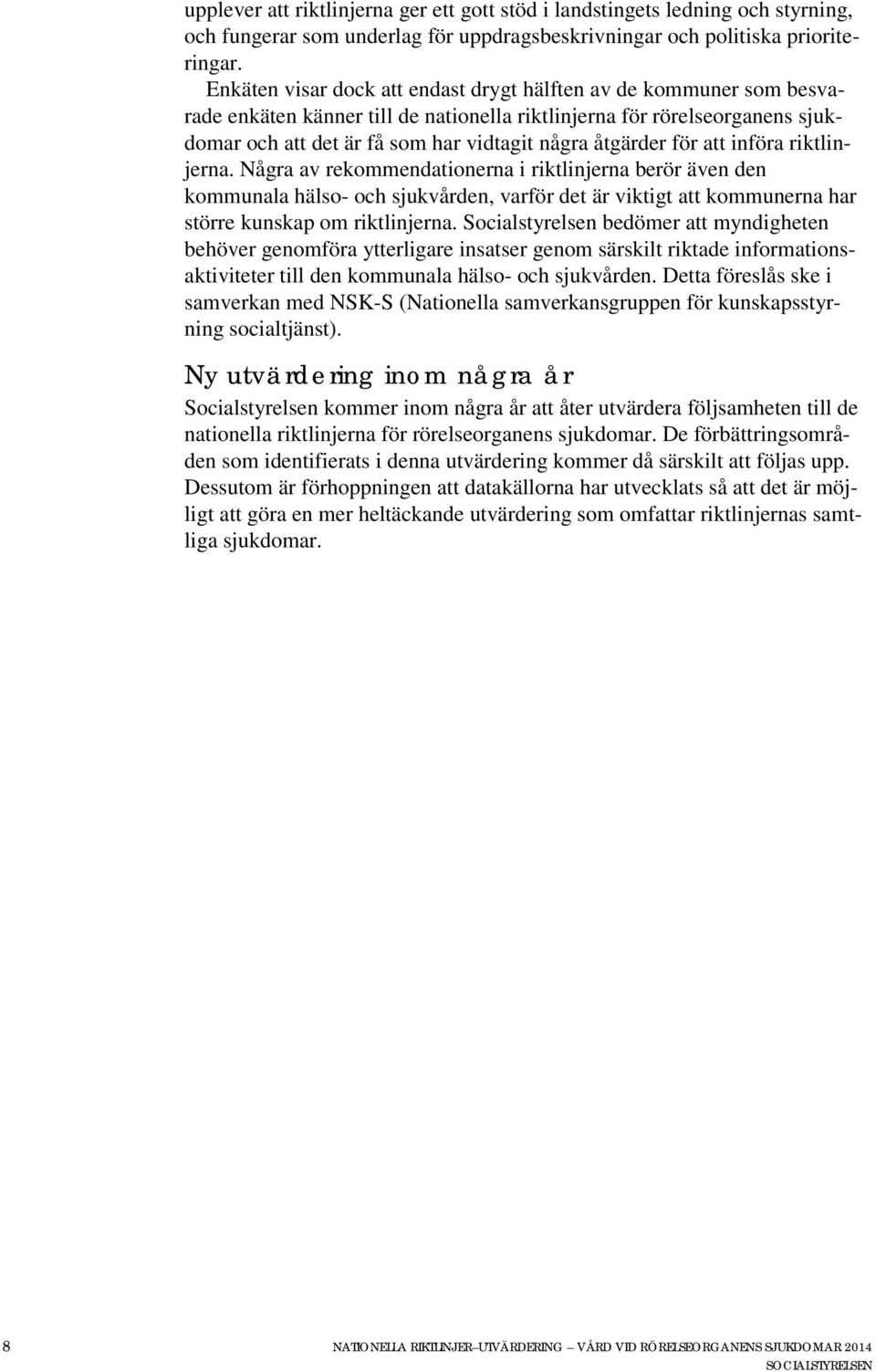 upplever att riktlinjerna ger ett gott stöd i landstingets ledning och styrning, och fungerar som underlag för uppdragsbeskrivningar och politiska prioriteringar.

Enkäten visar dock att endast drygt hälften av de kommuner som besvarade enkäten känner till de nationella riktlinjerna för rörelseorganens sjukdomar och att det är få som har vidtagit några åtgärder för att införa riktlinjerna. Några av rekommendationerna i riktlinjerna berör även den kommunala hälso- och sjukvården, varför det är viktigt att kommunerna har större kunskap om riktlinjerna. Socialstyrelsen bedömer att myndigheten behöver genomföra ytterligare insatser genom särskilt riktade informationsaktiviteter till den kommunala hälso- och sjukvården. Detta föreslås ske i samverkan med NSK-S (Nationella samverkansgruppen för kunskapsstyrning socialtjänst).

Ny utvärdering inom några år

Socialstyrelsen kommer inom några år att åter utvärdera följsamheten till de nationella riktlinjerna för rörelseorganens sjukdomar. De förbättringsområden som identifierats i denna utvärdering kommer då särskilt att följas upp. Dessutom är förhoppningen att datakällorna har utvecklats så att det är möjligt att göra en mer heltäckande utvärdering som omfattar riktlinjernas samtliga sjukdomar.

8

NATIONELLA RIKTLINJER – UTVÄRDERING – VÅRD VID RÖRELSEORGANENS SJUKDOMAR 2014
SOCIALSTYRELSEN